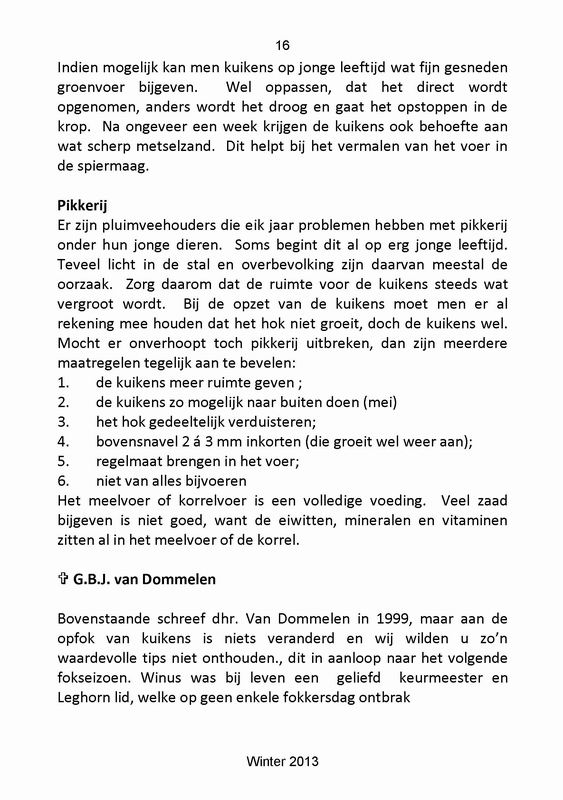 16

Indien mogelijk kan men kuikens op jonge leeftijd wat fijn gesneden groenvoer bijgeven. Wel oppassen, dat het direct wordt opgenomen, anders wordt het droog en gaat het opstoppen in de krop. Na ongeveer een week krijgen de kuikens ook behoefte aan wat scherp metselzand. Dit helpt bij het vermalen van het voer in de spiermaag.

Pikkerij
Er zijn pluimveehouders die eik jaar problemen hebben met pikkerij onder hun jonge dieren. Soms begint dit al op erg jonge leeftijd. Teveel licht in de stal en overbevolking zijn daarvan meestal de oorzaak. Zorg daarom dat de ruimte voor de kuikens steeds wat vergroot wordt. Bij de opzet van de kuikens moet men er al rekening mee houden dat het hok niet groeit, doch de kuikens wel. Mocht er onverhoopt toch pikkerij uitbreken, dan zijn meerdere maatregelen tegelijk aan te bevelen:
1. de kuikens meer ruimte geven ;
2. de kuikens zo mogelijk naar buiten doen (mei)
3. het hok gedeeltelijk verduisteren;
4. bovensnavel 2 á 3 mm inkorten (die groeit wel weer aan);
5. regelmaat brengen in het voer;
6. niet van alles bijvoeren
Het meelvoer of korrelvoer is een volledige voeding. Veel zaad bijgeven is niet goed, want de eiwitten, mineralen en vitaminen zitten al in het meelvoer of de korrel.

✞ G.B.J. van Dommelen

Bovenstaande schreef dhr. Van Dommelen in 1999, maar aan de opfok van kuikens is niets veranderd en wij wilden u zo'n waardevolle tips niet onthouden., dit in aanloop naar het volgende fokseizoen. Winus was bij leven een geliefd keurmeester en Leghorn lid, welke op geen enkele fokkersdag ontbrak

Winter 2013